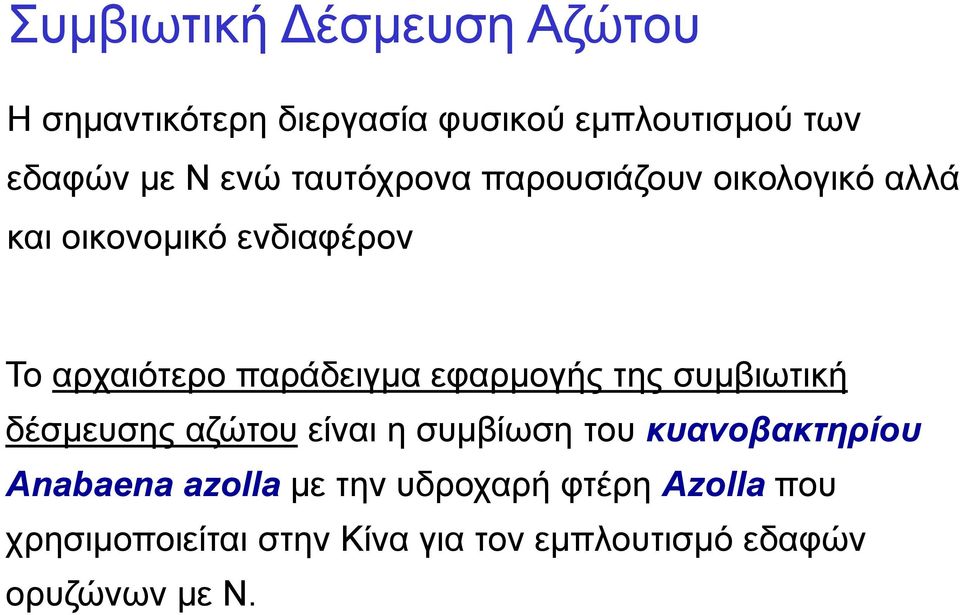 Συμβιωτική Δέσμευση Αζώτου

Η σημαντικότερη διεργασία φυσικού εμπλουτισμού των εδαφών με Ν ενώ ταυτόχρονα παρουσιάζουν οικολογικό αλλά και οικονομικό ενδιαφέρον

Το αρχαιότερο παράδειγμα εφαρμογής της συμβιωτική δέσμευσης αζώτου είναι η συμβίωση του κυανοβακτηρίου Anabaena azolla με την υδροχαρή φτέρη Azolla που χρησιμοποιείται στην Κίνα για τον εμπλουτισμό εδαφών ορυζώνων με Ν.